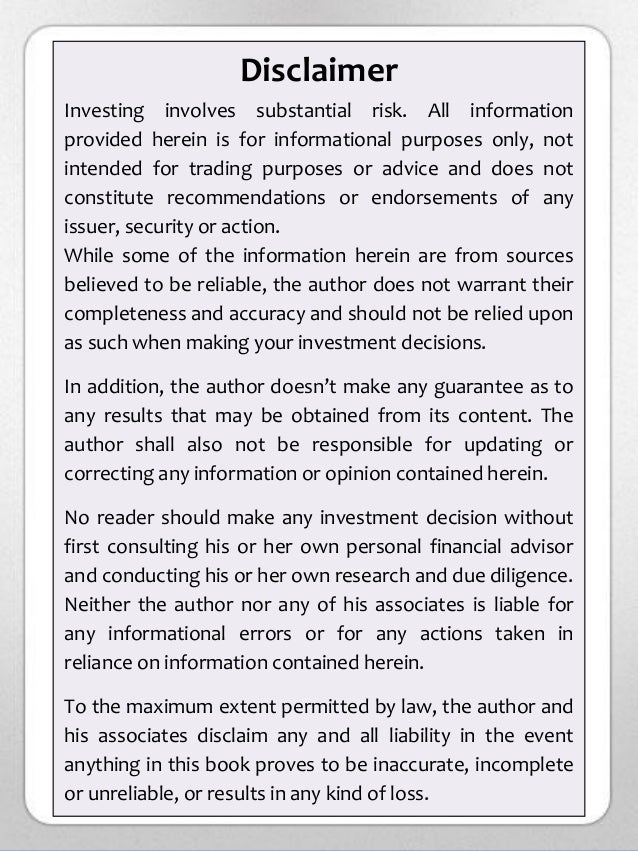 Disclaimer

Investing involves substantial risk. All information provided herein is for informational purposes only, not intended for trading purposes or advice and does not constitute recommendations or endorsements of any issuer, security or action.
While some of the information herein are from sources believed to be reliable, the author does not warrant their completeness and accuracy and should not be relied upon as such when making your investment decisions.

In addition, the author doesn't make any guarantee as to any results that may be obtained from its content. The author shall also not be responsible for updating or correcting any information or opinion contained herein.

No reader should make any investment decision without first consulting his or her own personal financial advisor and conducting his or her own research and due diligence. Neither the author nor any of his associates is liable for any informational errors or for any actions taken in reliance on information contained herein.

To the maximum extent permitted by law, the author and his associates disclaim any and all liability in the event anything in this book proves to be inaccurate, incomplete or unreliable, or results in any kind of loss.